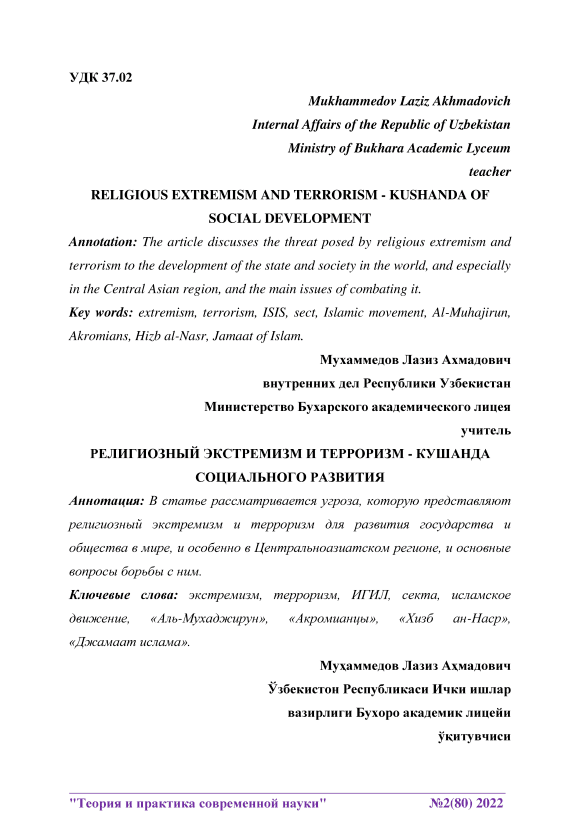 УДК 37.02

Mukhammedov Laziz Akhmadovich
Internal Affairs of the Republic of Uzbekistan
Ministry of Bukhara Academic Lyceum
teacher

RELIGIOUS EXTREMISM AND TERRORISM - KUSHANDA OF SOCIAL DEVELOPMENT

Annotation: The article discusses the threat posed by religious extremism and terrorism to the development of the state and society in the world, and especially in the Central Asian region, and the main issues of combating it.

Key words: extremism, terrorism, ISIS, sect, Islamic movement, Al-Muhajirun, Akromians, Hizb al-Nasr, Jamaat of Islam.

Мухаммедов Лазиз Ахмадович
внутренних дел Республики Узбекистан
Министерство Бухарского академического лицея
учитель

РЕЛИГИОЗНЫЙ ЭКСТРЕМИЗМ И ТЕРРОРИЗМ - КУШАНДА СОЦИАЛЬНОГО РАЗВИТИЯ

Аннотация: В статье рассматривается угроза, которую представляют религиозный экстремизм и терроризм для развития государства и общества в мире, и особенно в Центральноазиатском регионе, и основные вопросы борьбы с ним.

Ключевые слова: экстремизм, терроризм, ИГИЛ, секта, исламское движение, «Аль-Мухаджирун», «Акромианцы», «Хизб ан-Наср», «Джамаат ислама».

Муҳаммедов Лазиз Аҳмадович
Ўзбекистон Республикаси Ички ишлар
вазирлиги Бухоро академик лицейи
ўқитувчиси

"Теория и практика современной науки" №2(80) 2022